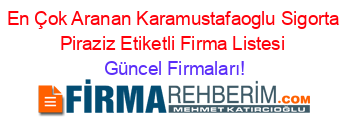 En Çok Aranan Karamustafaoglu Sigorta Piraziz Etiketli Firma Listesi
Güncel Firmaları!

FİRMAREHBERİM.COM
MEHMET KATIRCIOĞLU